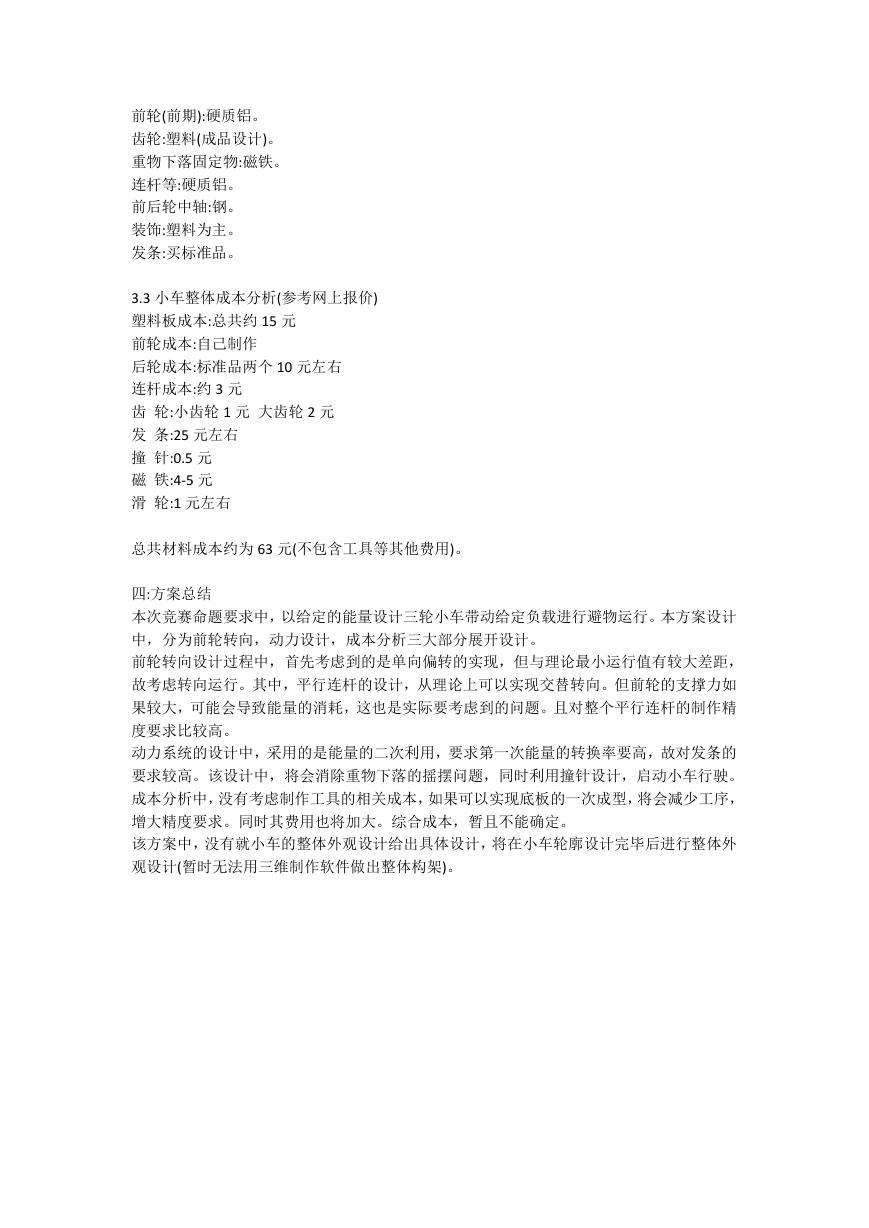 前轮(前期):硬质铝。
齿轮:塑料(成品设计)。
重物下落固定物:磁铁。
连杆等:硬质铝。
前后轮中轴:钢。
装饰:塑料为主。
发条:买标准品。

3.3 小车整体成本分析(参考网上报价)
塑料板成本:总共约 15 元
前轮成本:自己制作
后轮成本:标准品两个 10 元左右
连杆成本:约 3 元
齿 轮:小齿轮 1 元 大齿轮 2 元
发 条:25 元左右
撞 针:0.5 元
磁 铁:4-5 元
滑 轮:1 元左右

总共材料成本约为 63 元(不包含工具等其他费用)。

四:方案总结
本次竞赛命题要求中，以给定的能量设计三轮小车带动给定负载进行避物运行。本方案设计中，分为前轮转向，动力设计，成本分析三大部分展开设计。
前轮转向设计过程中，首先考虑到的是单向偏转的实现，但与理论最小运行值有较大差距，故考虑转向运行。其中，平行连杆的设计，从理论上可以实现交替转向。但前轮的支撑力如果较大，可能会导致能量的消耗，这也是实际要考虑到的问题。且对整个平行连杆的制作精度要求比较高。
动力系统的设计中，采用的是能量的二次利用，要求第一次能量的转换率要高，故对发条的要求较高。该设计中，将会消除重物下落的摇摆问题，同时利用撞针设计，启动小车行驶。
成本分析中，没有考虑制作工具的相关成本，如果可以实现底板的一次成型，将会减少工序，增大精度要求。同时其费用也将加大。综合成本，暂且不能确定。
该方案中，没有就小车的整体外观设计给出具体设计，将在小车轮廓设计完毕后进行整体外观设计(暂时无法用三维制作软件做出整体构架)。